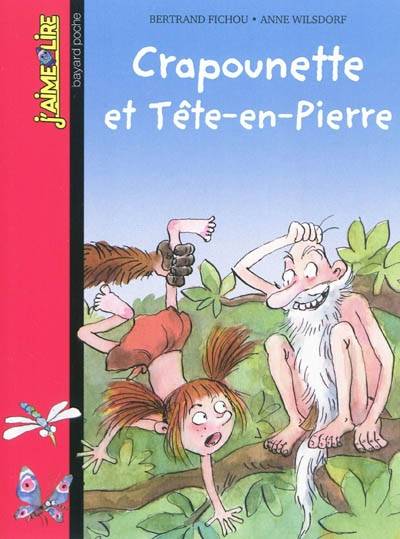 J'AIME LIRE

bayard poche

BERTRAND FICHOU • ANNE WILSDORF

Crapounette et Tête-en-Pierre